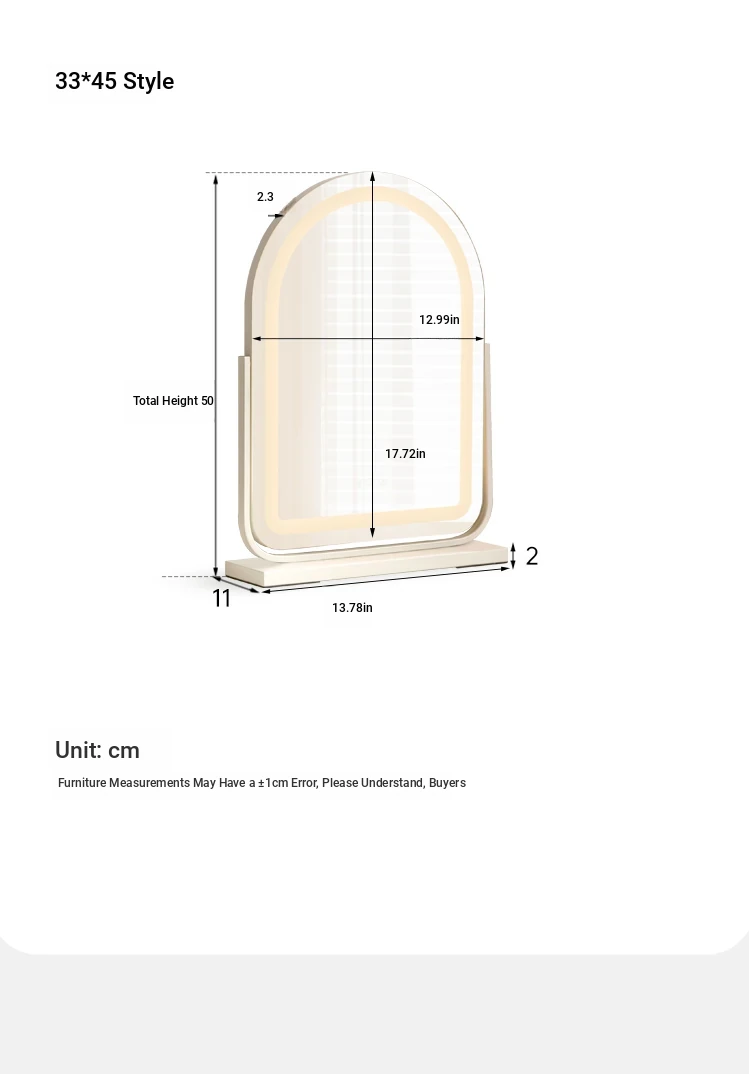 33*45 Style

2.3

12.99in

Total Height 50

17.72in

2

11

13.78in

Unit: cm

Furniture Measurements May Have a ±1cm Error, Please Understand, Buyers